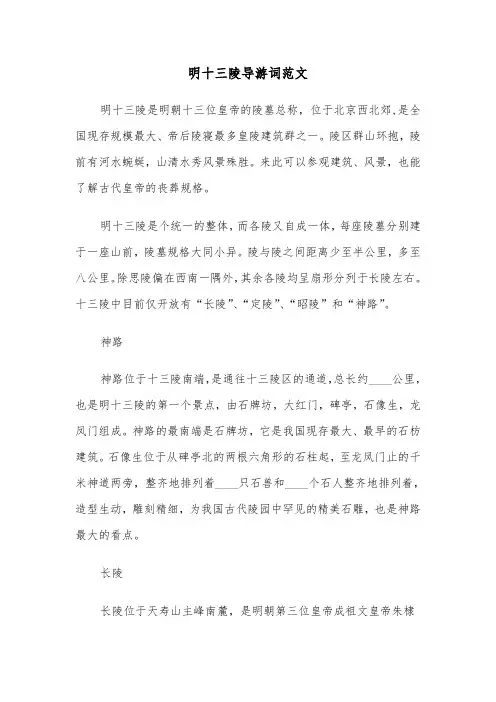 明十三陵导游词范文

明十三陵是明朝十三位皇帝的陵墓总称，位于北京西北郊，是全国现存规模最大、帝后陵寝最多皇陵建筑群之一。陵区群山环抱，陵前有河水蜿蜒，山清水秀风景殊胜。来此可以参观建筑、风景，也能了解古代皇帝的丧葬规格。

明十三陵是个统一的整体，而各陵又自成一体，每座陵墓分别建于一座山前，陵墓规格大同小异。陵与陵之间距离少至半公里，多至八公里。除思陵偏在西南一隅外，其余各陵均呈扇形分列于长陵左右。十三陵中目前仅开放有“长陵”、“定陵”、“昭陵”和“神路”。

神路

神路位于十三陵南端，是通往十三陵区的通道，总长约____公里，也是明十三陵的第一个景点，由石牌坊，大红门，碑亭，石像生，龙凤门组成。神路的最南端是石牌坊，它是我国现存最大、最早的石枋建筑。石像生位于从碑亭北的两根六角形的石柱起，至龙凤门止的千米神道两旁，整齐地排列着____只石兽和____个石人整齐地排列着，造型生动，雕刻精细，为我国古代陵园中罕见的精美石雕，也是神路最大的看点。

长陵

长陵位于天寿山主峰南麓，是明朝第三位皇帝成祖文皇帝朱棣